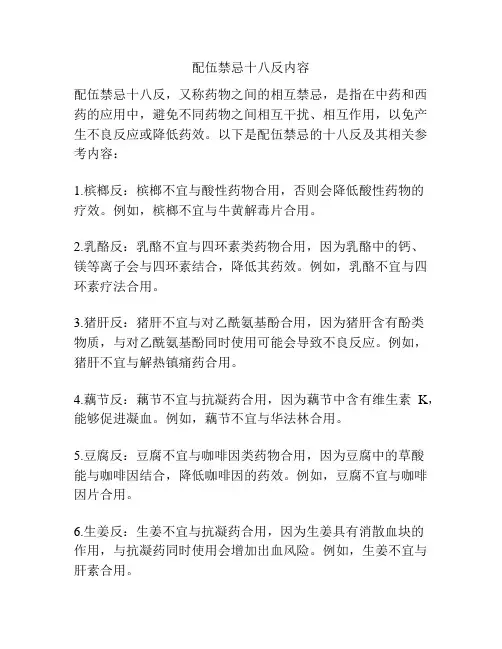 配伍禁忌十八反内容

配伍禁忌十八反，又称药物之间的相互禁忌，是指在中药和西药的应用中，避免不同药物之间相互干扰、相互作用，以免产生不良反应或降低药效。以下是配伍禁忌的十八反及其相关参考内容：

1.槟榔反：槟榔不宜与酸性药物合用，否则会降低酸性药物的疗效。例如，槟榔不宜与牛黄解毒片合用。

2.乳酪反：乳酪不宜与四环素类药物合用，因为乳酪中的钙、镁等离子会与四环素结合，降低其药效。例如，乳酪不宜与四环素疗法合用。

3.猪肝反：猪肝不宜与对乙酰氨基酚合用，因为猪肝含有酚类物质，与对乙酰氨基酚同时使用可能会导致不良反应。例如，猪肝不宜与解热镇痛药合用。

4.藕节反：藕节不宜与抗凝药合用，因为藕节中含有维生素 K，能够促进凝血。例如，藕节不宜与华法林合用。

5.豆腐反：豆腐不宜与咖啡因类药物合用，因为豆腐中的草酸能与咖啡因结合，降低咖啡因的药效。例如，豆腐不宜与咖啡因片合用。

6.生姜反：生姜不宜与抗凝药合用，因为生姜具有消散血块的作用，与抗凝药同时使用会增加出血风险。例如，生姜不宜与肝素合用。